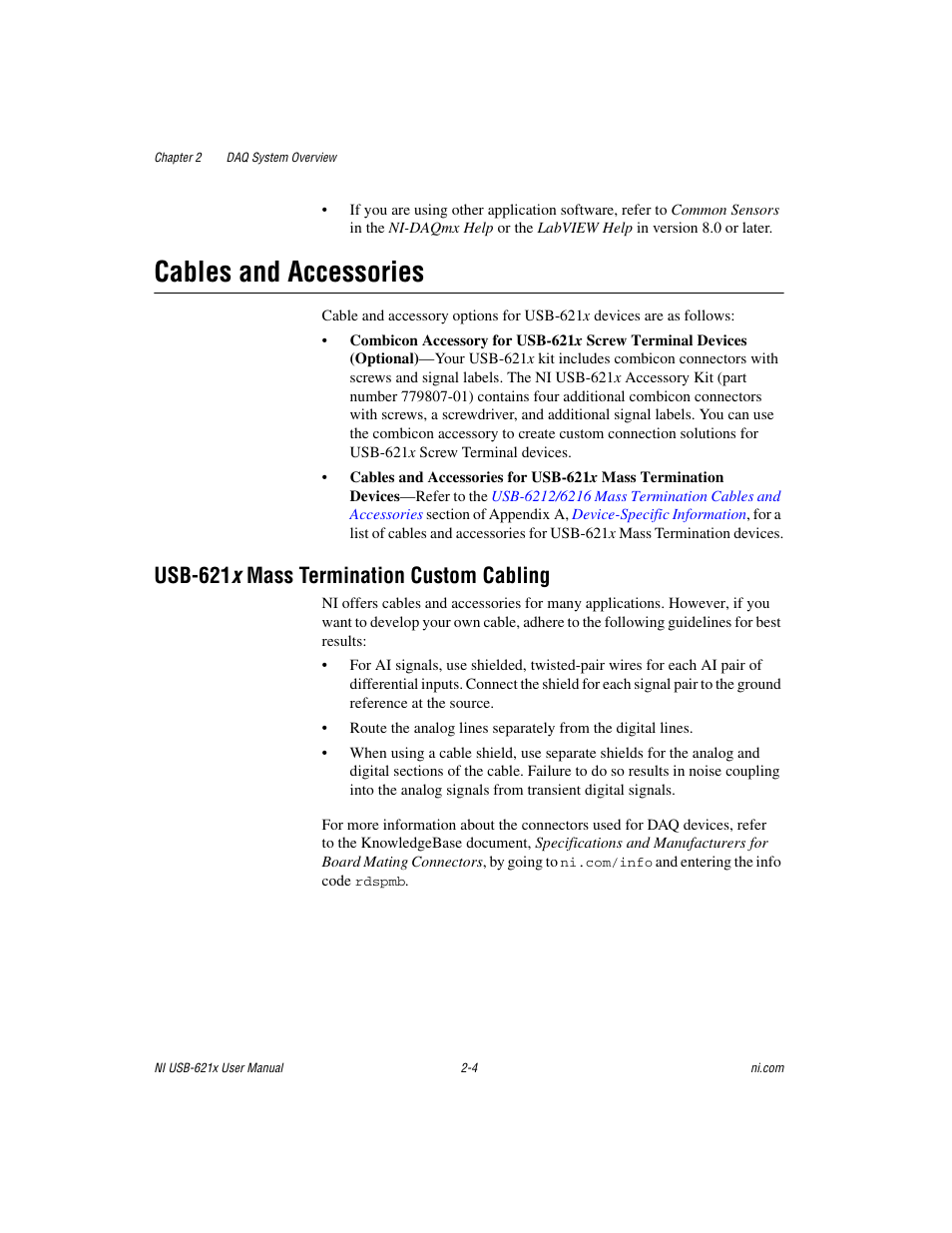 Chapter 2 DAQ System Overview

• If you are using other application software, refer to Common Sensors in the NI-DAQmx Help or the LabVIEW Help in version 8.0 or later.

Cables and Accessories

Cable and accessory options for USB-621x devices are as follows:

• Combicon Accessory for USB-621x Screw Terminal Devices (Optional)—Your USB-621x kit includes combicon connectors with screws and signal labels. The NI USB-621x Accessory Kit (part number 779807-01) contains four additional combicon connectors with screws, a screwdriver, and additional signal labels. You can use the combicon accessory to create custom connection solutions for USB-621x Screw Terminal devices.

• Cables and Accessories for USB-621x Mass Termination Devices—Refer to the USB-6212/6216 Mass Termination Cables and Accessories section of Appendix A, Device-Specific Information, for a list of cables and accessories for USB-621x Mass Termination devices.

USB-621x Mass Termination Custom Cabling

NI offers cables and accessories for many applications. However, if you want to develop your own cable, adhere to the following guidelines for best results:

• For AI signals, use shielded, twisted-pair wires for each AI pair of differential inputs. Connect the shield for each signal pair to the ground reference at the source.

• Route the analog lines separately from the digital lines.

• When using a cable shield, use separate shields for the analog and digital sections of the cable. Failure to do so results in noise coupling into the analog signals from transient digital signals.

For more information about the connectors used for DAQ devices, refer to the KnowledgeBase document, Specifications and Manufacturers for Board Mating Connectors, by going to ni.com/info and entering the info code rdspmb.

NI USB-621x User Manual 2-4 ni.com